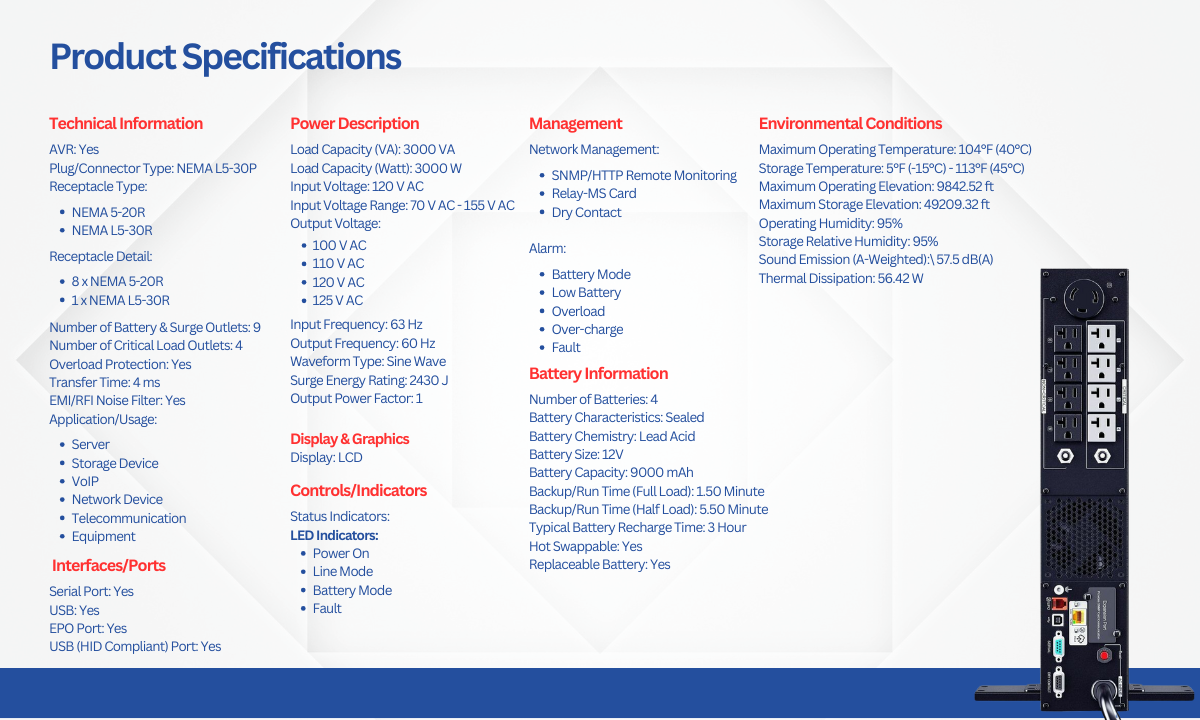 Product Specifications

Technical Information

AVR: Yes
Plug/Connector Type: NEMA L5-30P
Receptacle Type:

- NEMA 5-20R
- NEMA L5-30R

Receptacle Detail:

- 8 x NEMA 5-20R
- 1 x NEMA L5-30R

Number of Battery & Surge Outlets: 9
Number of Critical Load Outlets: 4
Overload Protection: Yes
Transfer Time: 4 ms
EMI/RFI Noise Filter: Yes
Application/Usage:

- Server
- Storage Device
- VoIP
- Network Device
- Telecommunication
- Equipment

Interfaces/Ports

Serial Port: Yes
USB: Yes
EPO Port: Yes
USB (HID Compliant) Port: Yes

Power Description

Load Capacity (VA): 3000 VA
Load Capacity (Watt): 3000 W
Input Voltage: 120 V AC
Input Voltage Range: 70 V AC - 155 V AC
Output Voltage:

- 100 V AC
- 110 V AC
- 120 V AC
- 125 V AC

Input Frequency: 63 Hz
Output Frequency: 60 Hz
Waveform Type: Sine Wave
Surge Energy Rating: 2430 J
Output Power Factor: 1

Display & Graphics

Display: LCD

Controls/Indicators

Status Indicators:
LED Indicators:

- Power On
- Line Mode
- Battery Mode
- Fault

Management

Network Management:

- SNMP/HTTP Remote Monitoring
- Relay-MS Card
- Dry Contact

Alarm:

- Battery Mode
- Low Battery
- Overload
- Over-charge
- Fault

Battery Information

Number of Batteries: 4
Battery Characteristics: Sealed
Battery Chemistry: Lead Acid
Battery Size: 12V
Battery Capacity: 9000 mAh
Backup/Run Time (Full Load): 1.50 Minute
Backup/Run Time (Half Load): 5.50 Minute
Typical Battery Recharge Time: 3 Hour
Hot Swappable: Yes
Replaceable Battery: Yes

Environmental Conditions

Maximum Operating Temperature: 104°F (40°C)
Storage Temperature: 5°F (-15°C) - 113°F (45°C)
Maximum Operating Elevation: 9842.52 ft
Maximum Storage Elevation: 49209.32 ft
Operating Humidity: 95%
Storage Relative Humidity: 95%
Sound Emission (A-Weighted):\ 57.5 dB(A)
Thermal Dissipation: 56.42 W